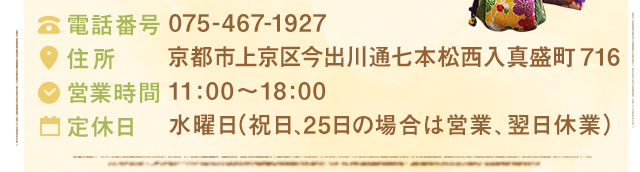 電話番号 075-467-1927
住所 京都市上京区今出川通七本松西入真盛町 716
営業時間 11:00～18:00
定休日 水曜日(祝日、25日の場合は営業、翌日休業)